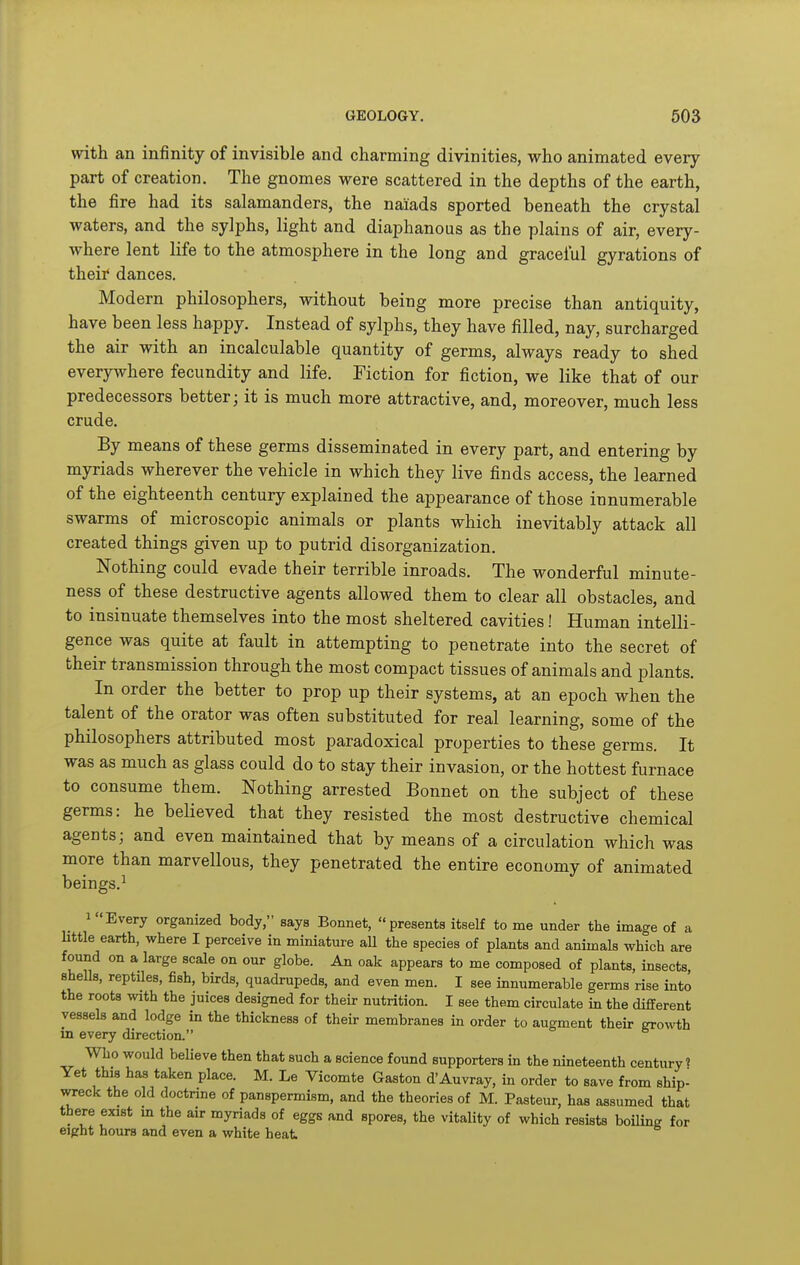 GEOLOGY. 503

with an infinity of invisible and charming divinities, who animated every part of creation. The gnomes were scattered in the depths of the earth, the fire had its salamanders, the naïads sported beneath the crystal waters, and the sylphs, light and diaphanous as the plains of air, everywhere lent life to the atmosphere in the long and graceful gyrations of their dances.

Modern philosophers, without being more precise than antiquity, have been less happy. Instead of sylphs, they have filled, nay, surcharged the air with an incalculable quantity of germs, always ready to shed everywhere fecundity and life. Fiction for fiction, we like that of our predecessors better; it is much more attractive, and, moreover, much less crude.

By means of these germs disseminated in every part, and entering by myriads wherever the vehicle in which they live finds access, the learned of the eighteenth century explained the appearance of those innumerable swarms of microscopic animals or plants which inevitably attack all created things given up to putrid disorganization.

Nothing could evade their terrible inroads. The wonderful minuteness of these destructive agents allowed them to clear all obstacles, and to insinuate themselves into the most sheltered cavities! Human intelligence was quite at fault in attempting to penetrate into the secret of their transmission through the most compact tissues of animals and plants.

In order the better to prop up their systems, at an epoch when the talent of the orator was often substituted for real learning, some of the philosophers attributed most paradoxical properties to these germs. It was as much as glass could do to stay their invasion, or the hottest furnace to consume them. Nothing arrested Bonnet on the subject of these germs: he believed that they resisted the most destructive chemical agents; and even maintained that by means of a circulation which was more than marvellous, they penetrated the entire economy of animated beings.$^{1}$

$^{1}$ "Every organized body," says Bonnet, "presents itself to me under the image of a little earth, where I perceive in miniature all the species of plants and animals which are found on a large scale on our globe. An oak appears to me composed of plants, insects, shells, reptiles, fish, birds, quadrupeds, and even men. I see innumerable germs rise into the roots with the juices designed for their nutrition. I see them circulate in the different vessels and lodge in the thickness of their membranes in order to augment their growth in every direction."

Who would believe then that such a science found supporters in the nineteenth century? Yet this has taken place. M. Le Vicomte Gaston d'Auvray, in order to save from shipwreck the old doctrine of panspermism, and the theories of M. Pasteur, has assumed that there exist in the air myriads of eggs and spores, the vitality of which resists boiling for eight hours and even a white heat.